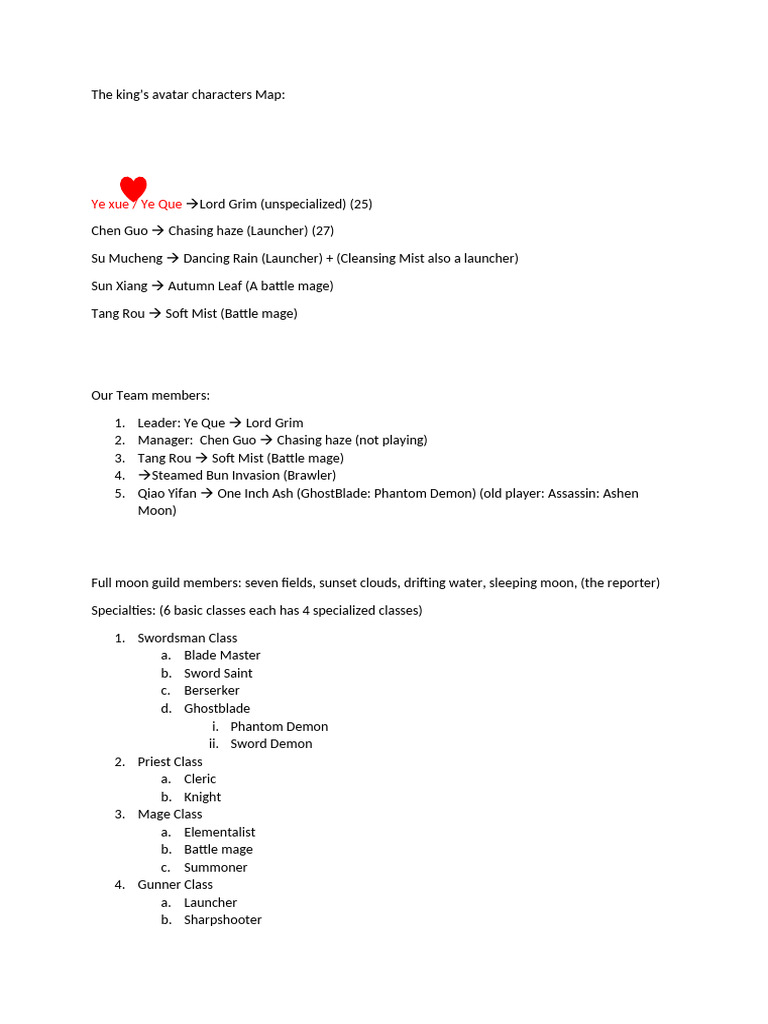 The king's avatar characters Map:

Ye xue / Ye Que →Lord Grim (unspecialized) (25)

Chen Guo → Chasing haze (Launcher) (27)

Su Mucheng → Dancing Rain (Launcher) + (Cleansing Mist also a launcher)

Sun Xiang → Autumn Leaf (A battle mage)

Tang Rou → Soft Mist (Battle mage)

Our Team members:

1. Leader: Ye Que → Lord Grim
2. Manager: Chen Guo → Chasing haze (not playing)
3. Tang Rou → Soft Mist (Battle mage)
4. →Steamed Bun Invasion (Brawler)
5. Qiao Yifan → One Inch Ash (GhostBlade: Phantom Demon) (old player: Assassin: Ashen Moon)

Full moon guild members: seven fields, sunset clouds, drifting water, sleeping moon, (the reporter)

Specialties: (6 basic classes each has 4 specialized classes)

1. Swordsman Class
   a. Blade Master
   b. Sword Saint
   c. Berserker
   d. Ghostblade
      i. Phantom Demon
      ii. Sword Demon
2. Priest Class
   a. Cleric
   b. Knight
3. Mage Class
   a. Elementalist
   b. Battle mage
   c. Summoner
4. Gunner Class
   a. Launcher
   b. Sharpshooter